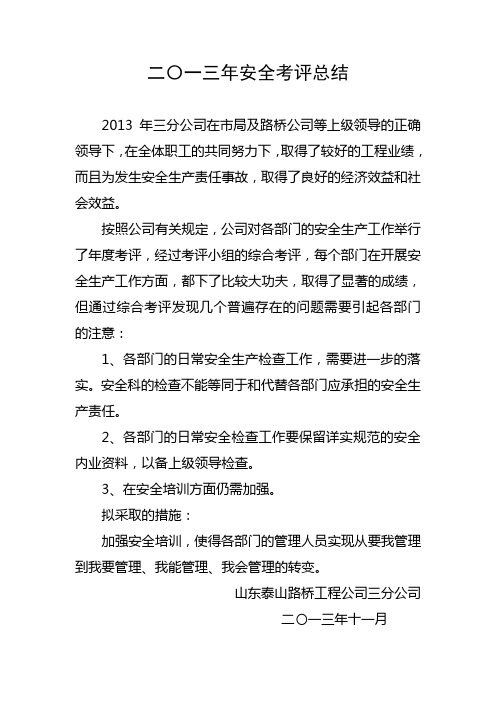 二〇一三年安全考评总结

2013 年三分公司在市局及路桥公司等上级领导的正确领导下，在全体职工的共同努力下，取得了较好的工程业绩，而且为发生安全生产责任事故，取得了良好的经济效益和社会效益。

按照公司有关规定，公司对各部门的安全生产工作举行了年度考评，经过考评小组的综合考评，每个部门在开展安全生产工作方面，都下了比较大功夫，取得了显著的成绩，但通过综合考评发现几个普遍存在的问题需要引起各部门的注意：

1、各部门的日常安全生产检查工作，需要进一步的落实。安全科的检查不能等同于和代替各部门应承担的安全生产责任。

2、各部门的日常安全检查工作要保留详实规范的安全内业资料，以备上级领导检查。

3、在安全培训方面仍需加强。

拟采取的措施：

加强安全培训，使得各部门的管理人员实现从要我管理到我要管理、我能管理、我会管理的转变。

山东泰山路桥工程公司三分公司

二〇一三年十一月